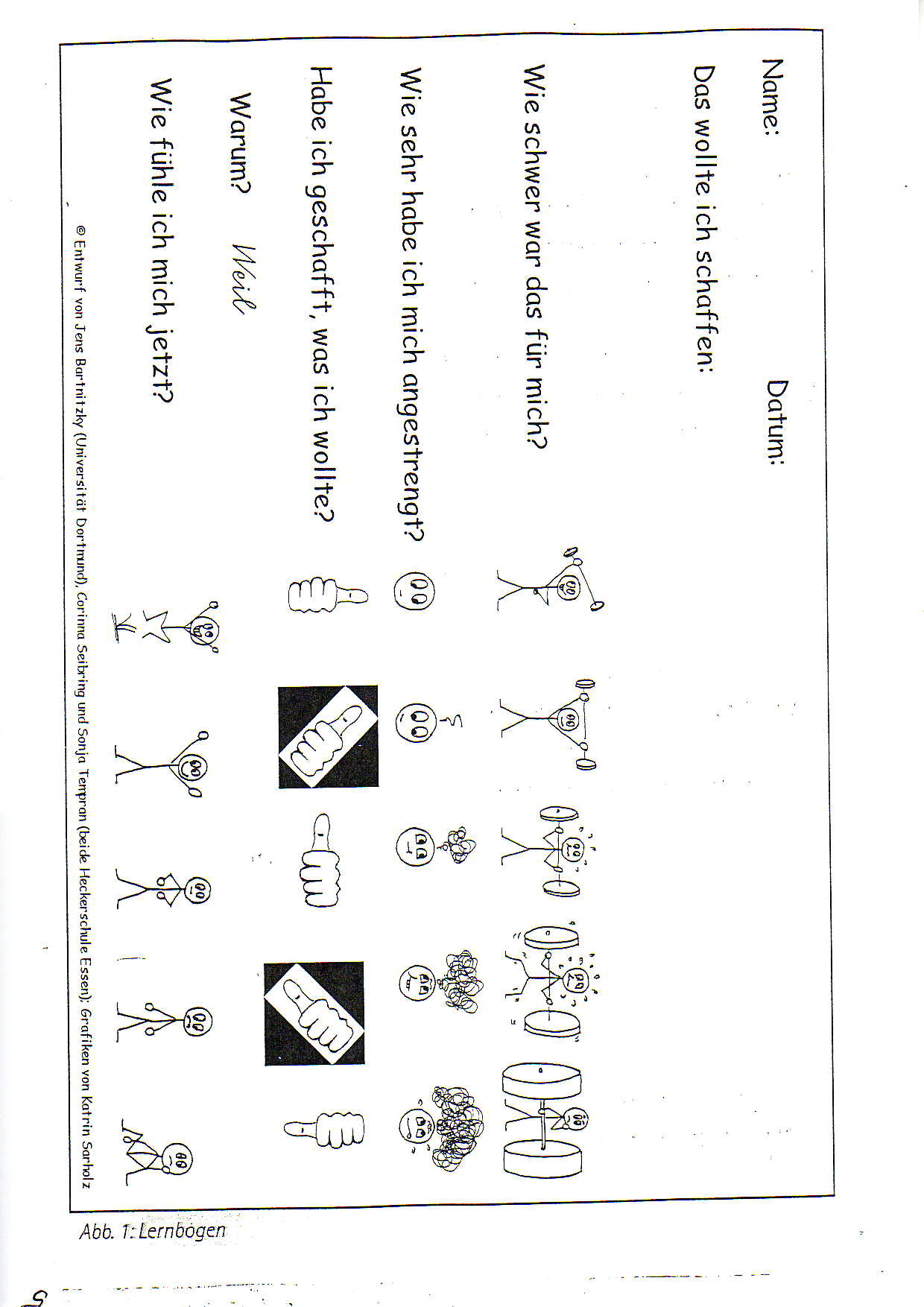 Name: Datum:

Das wollte ich schaffen:

Wie schwer war das für mich?

Wie sehr habe ich mich angestrengt?

Habe ich geschafft, was ich wollte?

Warum? Weil

Wie fühle ich mich jetzt?

© Entwurf von Jens Bartnitzky (Universität Dortmund), Corinna Seibring und Sonja Tempran (beide Heckerschule Essen); Grafiken von Katrin Sarholz

Abb. 1: Lernbogen